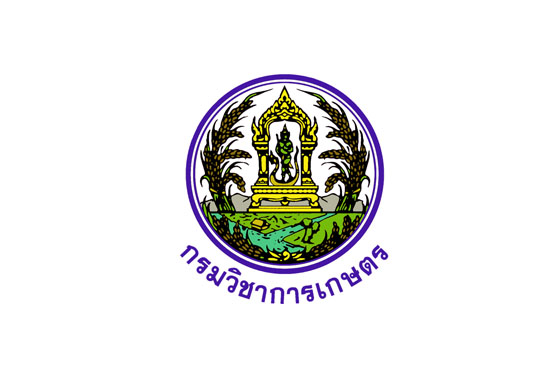 กรมวิชาการเกษตร